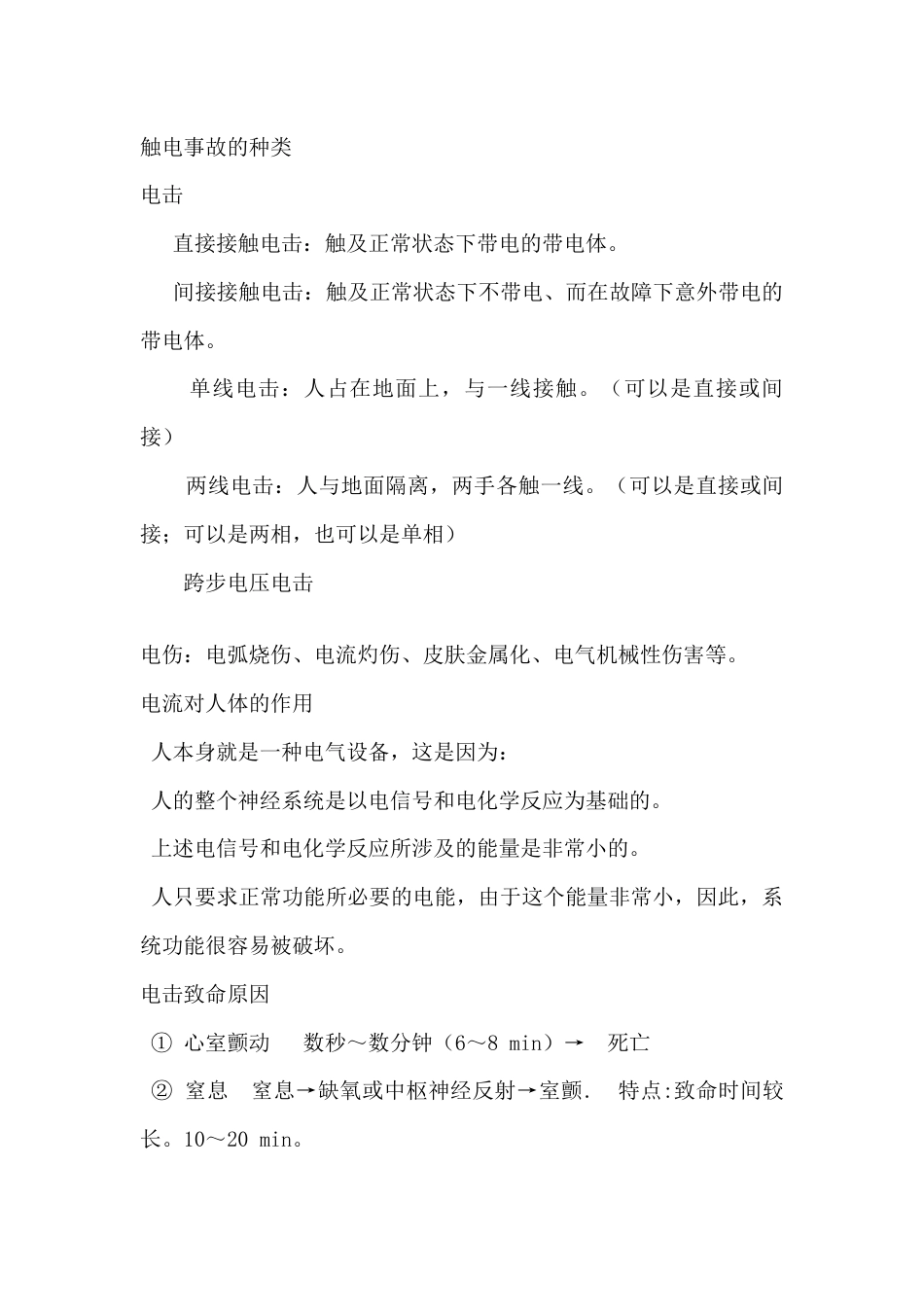 触电事故的种类

电击

直接接触电击：触及正常状态下带电的带电体。

间接接触电击：触及正常状态下不带电、而在故障下意外带电的带电体。

单线电击：人占在地面上，与一线接触。（可以是直接或间接）

两线电击：人与地面隔离，两手各触一线。（可以是直接或间接；可以是两相，也可以是单相）

跨步电压电击

电伤：电弧烧伤、电流灼伤、皮肤金属化、电气机械性伤害等。

电流对人体的作用

人本身就是一种电气设备，这是因为：

人的整个神经系统是以电信号和电化学反应为基础的。

上述电信号和电化学反应所涉及的能量是非常小的。

人只要求正常功能所必要的电能，由于这个能量非常小，因此，系统功能很容易被破坏。

电击致命原因

① 心室颤动　数秒～数分钟（6～8 min）→　死亡

② 窒息　窒息→缺氧或中枢神经反射→室颤.　特点:致命时间较长。10～20 min。